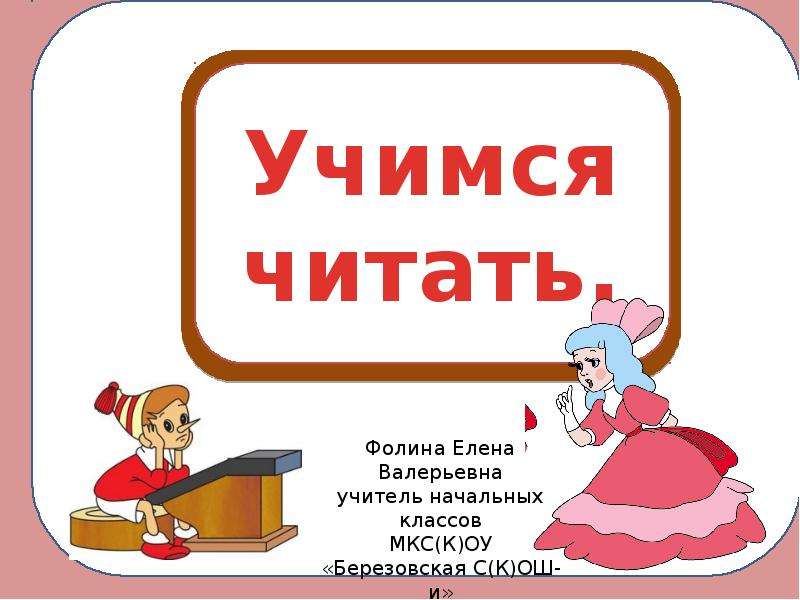 Учимся читать.

Фолина Елена Валерьевна
учитель начальных классов
МКС(К)ОУ
«Березовская С(К)ОШ-и»